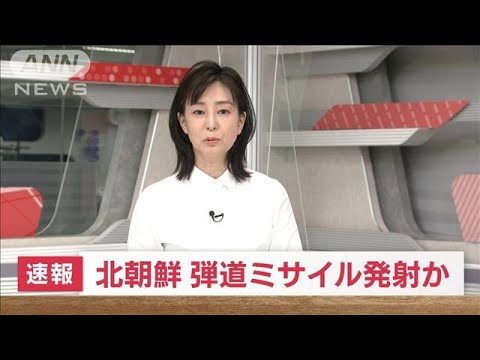 ANN NEWS

速報 北朝鮮 弾道ミサイル発射か